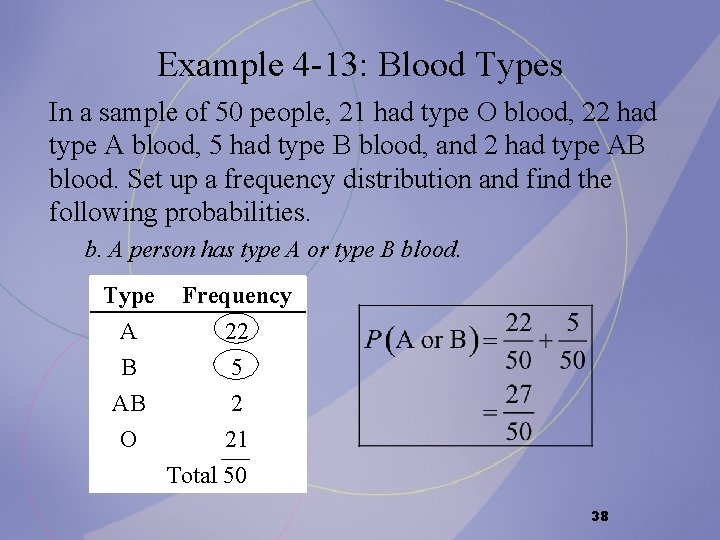 Example 4-13: Blood Types

In a sample of 50 people, 21 had type O blood, 22 had type A blood, 5 had type B blood, and 2 had type AB blood. Set up a frequency distribution and find the following probabilities.

b. A person has type A or type B blood.

| Type | Frequency |
|---|---|
| A | 22 |
| B | 5 |
| AB | 2 |
| O | 21 |
| | Total 50 |

$P(\text{A or B}) = \frac{22}{50} + \frac{5}{50}$
$= \frac{27}{50}$

38